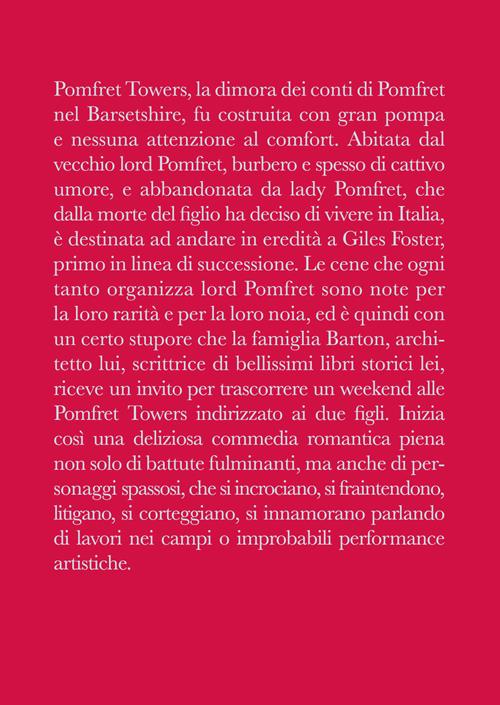 Pomfret Towers, la dimora dei conti di Pomfret nel Barsetshire, fu costruita con gran pompa e nessuna attenzione al comfort. Abitata dal vecchio lord Pomfret, burbero e spesso di cattivo umore, e abbandonata da lady Pomfret, che dalla morte del figlio ha deciso di vivere in Italia, è destinata ad andare in eredità a Giles Foster, primo in linea di successione. Le cene che ogni tanto organizza lord Pomfret sono note per la loro rarità e per la loro noia, ed è quindi con un certo stupore che la famiglia Barton, architetto lui, scrittrice di bellissimi libri storici lei, riceve un invito per trascorrere un weekend alle Pomfret Towers indirizzato ai due figli. Inizia così una deliziosa commedia romantica piena non solo di battute fulminanti, ma anche di personaggi spassosi, che si incrociano, si fraintendono, litigano, si corteggiano, si innamorano parlando di lavori nei campi o improbabili performance artistiche.